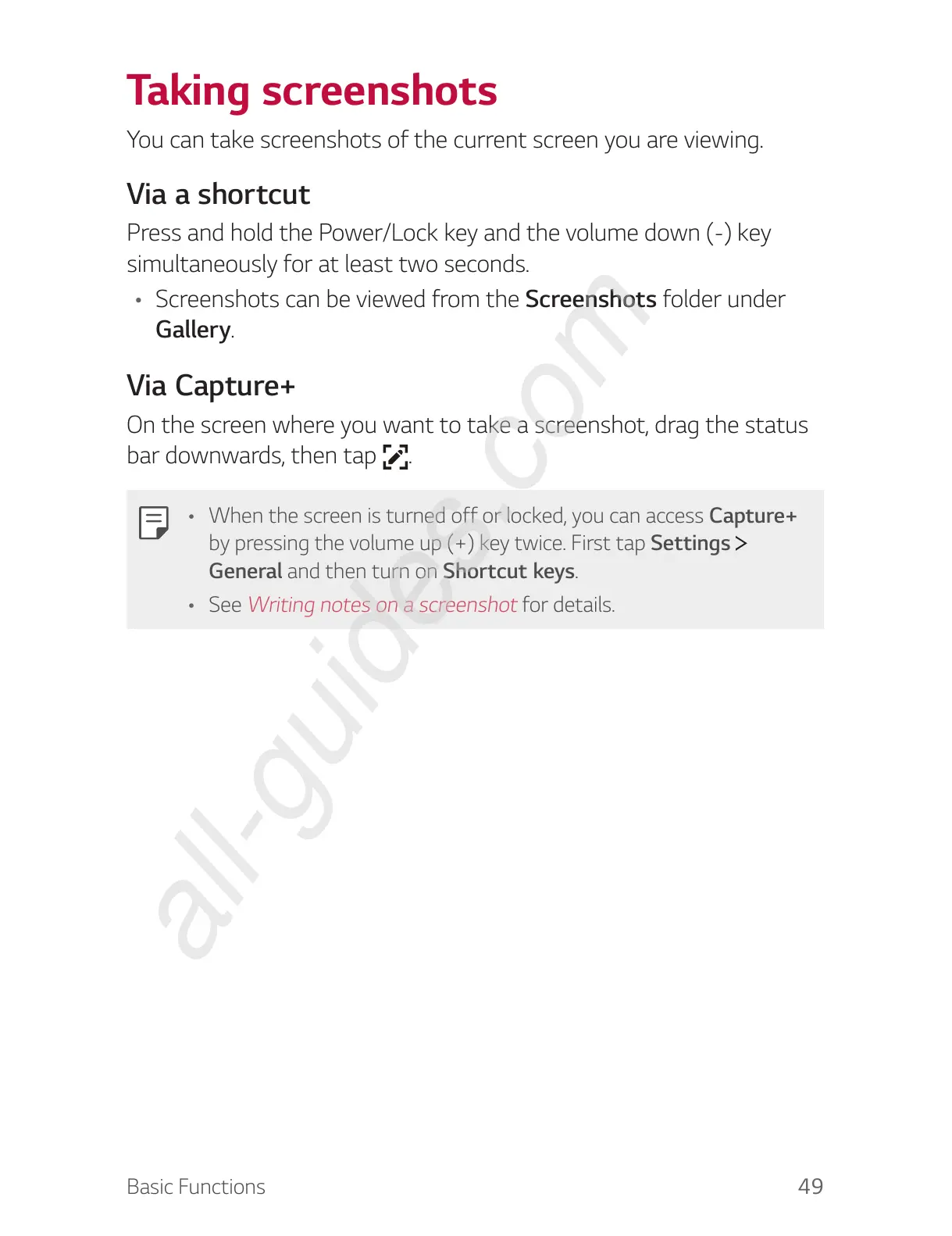 Taking screenshots

You can take screenshots of the current screen you are viewing.

Via a shortcut

Press and hold the Power/Lock key and the volume down (-) key simultaneously for at least two seconds.

• Screenshots can be viewed from the Screenshots folder under Gallery.

Via Capture+

On the screen where you want to take a screenshot, drag the status bar downwards, then tap .

• When the screen is turned off or locked, you can access Capture+ by pressing the volume up (+) key twice. First tap Settings > General and then turn on Shortcut keys.

• See Writing notes on a screenshot for details.

all-guides.com

Basic Functions 49